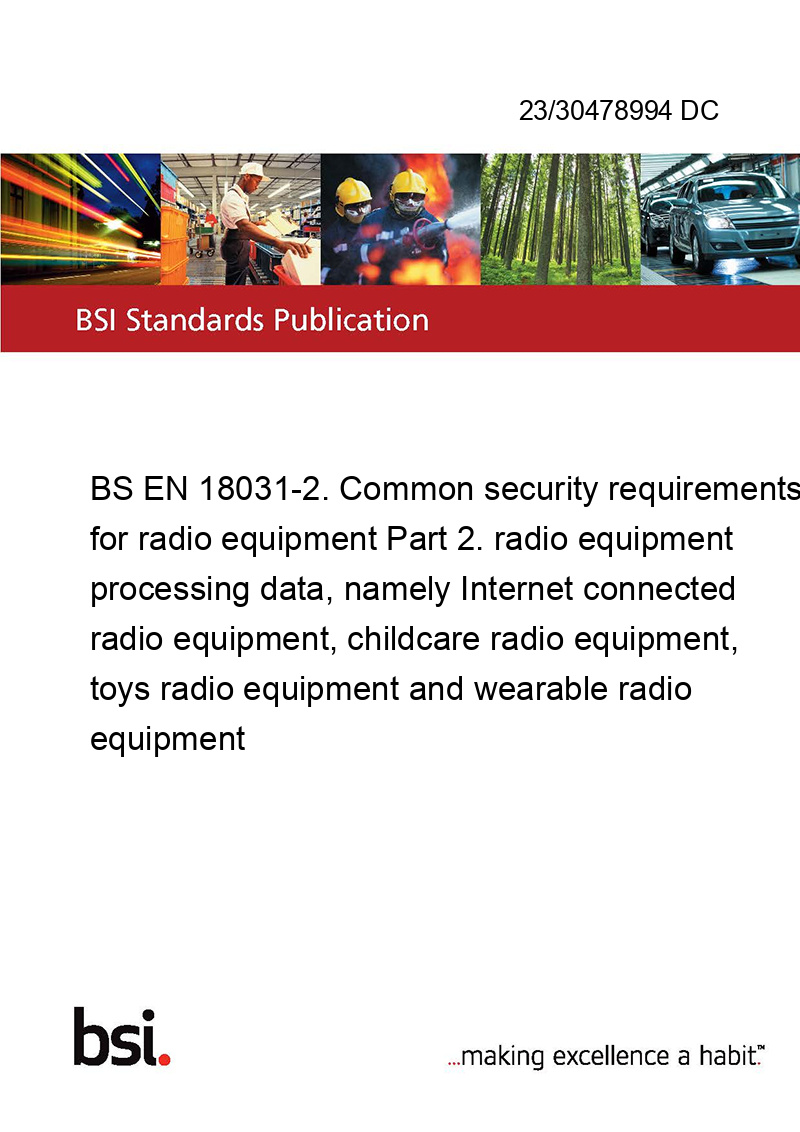 23/30478994 DC

BSI Standards Publication

BS EN 18031-2. Common security requirements for radio equipment Part 2. radio equipment processing data, namely Internet connected radio equipment, childcare radio equipment, toys radio equipment and wearable radio equipment

bsi.

...making excellence a habit.™